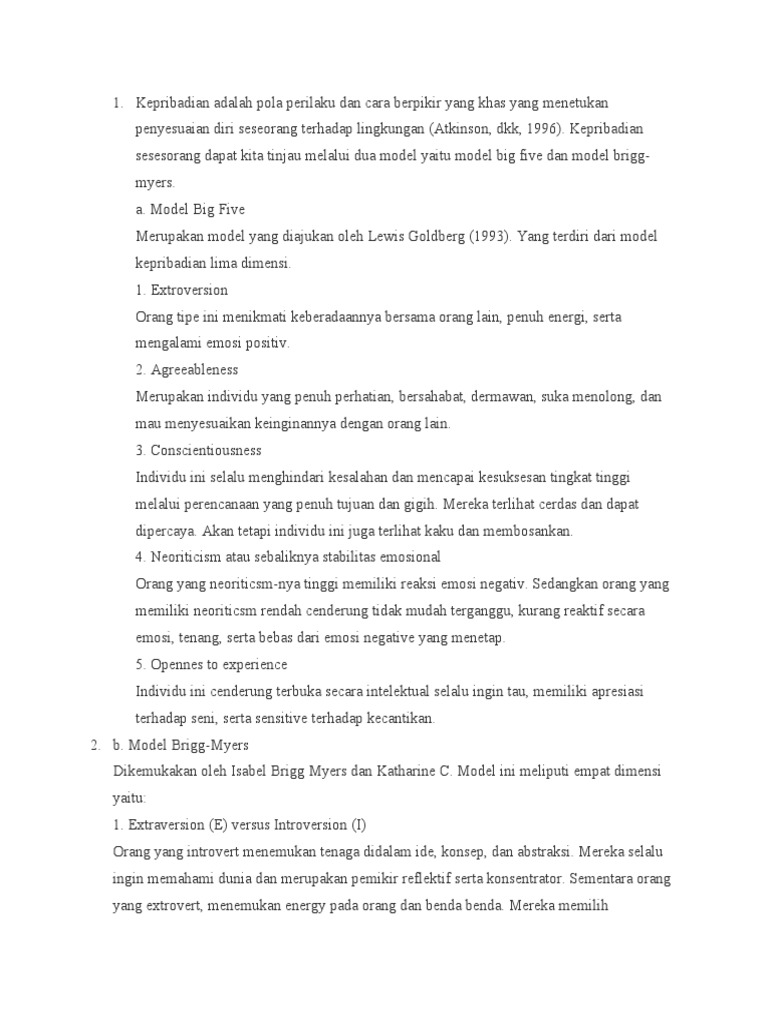 1. Kepribadian adalah pola perilaku dan cara berpikir yang khas yang menetukan penyesuaian diri seseorang terhadap lingkungan (Atkinson, dkk, 1996). Kepribadian sesesorang dapat kita tinjau melalui dua model yaitu model big five dan model brigg-myers.

a. Model Big Five

Merupakan model yang diajukan oleh Lewis Goldberg (1993). Yang terdiri dari model kepribadian lima dimensi.

1. Extroversion

Orang tipe ini menikmati keberadaannya bersama orang lain, penuh energi, serta mengalami emosi positiv.

2. Agreeableness

Merupakan individu yang penuh perhatian, bersahabat, dermawan, suka menolong, dan mau menyesuaikan keinginannya dengan orang lain.

3. Conscientiousness

Individu ini selalu menghindari kesalahan dan mencapai kesuksesan tingkat tinggi melalui perencanaan yang penuh tujuan dan gigih. Mereka terlihat cerdas dan dapat dipercaya. Akan tetapi individu ini juga terlihat kaku dan membosankan.

4. Neoriticism atau sebaliknya stabilitas emosional

Orang yang neoriticsm-nya tinggi memiliki reaksi emosi negativ. Sedangkan orang yang memiliki neoriticsm rendah cenderung tidak mudah terganggu, kurang reaktif secara emosi, tenang, serta bebas dari emosi negative yang menetap.

5. Opennes to experience

Individu ini cenderung terbuka secara intelektual selalu ingin tau, memiliki apresiasi terhadap seni, serta sensitive terhadap kecantikan.

2. b. Model Brigg-Myers

Dikemukakan oleh Isabel Brigg Myers dan Katharine C. Model ini meliputi empat dimensi yaitu:

1. Extraversion (E) versus Introversion (I)

Orang yang introvert menemukan tenaga didalam ide, konsep, dan abstraksi. Mereka selalu ingin memahami dunia dan merupakan pemikir reflektif serta konsentrator. Sementara orang yang extrovert, menemukan energy pada orang dan benda benda. Mereka memilih